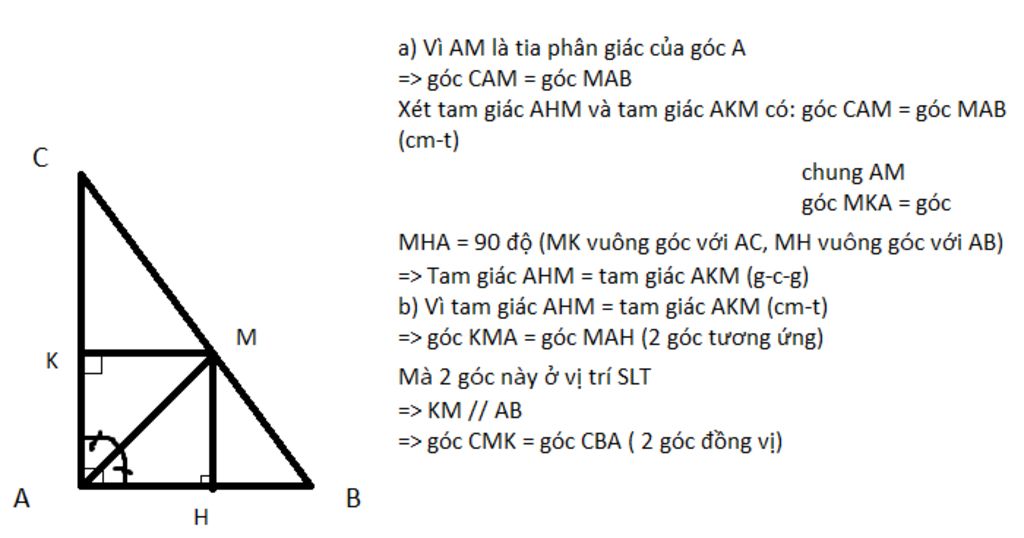 C

K

M

A

H

B

a) Vì AM là tia phân giác của góc A
=> góc CAM = góc MAB
Xét tam giác AHM và tam giác AKM có: góc CAM = góc MAB (cm-t)

chung AM
góc MKA = góc

MHA = 90 độ (MK vuông góc với AC, MH vuông góc với AB)
=> Tam giác AHM = tam giác AKM (g-c-g)
b) Vì tam giác AHM = tam giác AKM (cm-t)
=> góc KMA = góc MAH (2 góc tương ứng)
Mà 2 góc này ở vị trí SLT
=> KM // AB
=> góc CMK = góc CBA ( 2 góc đồng vị)